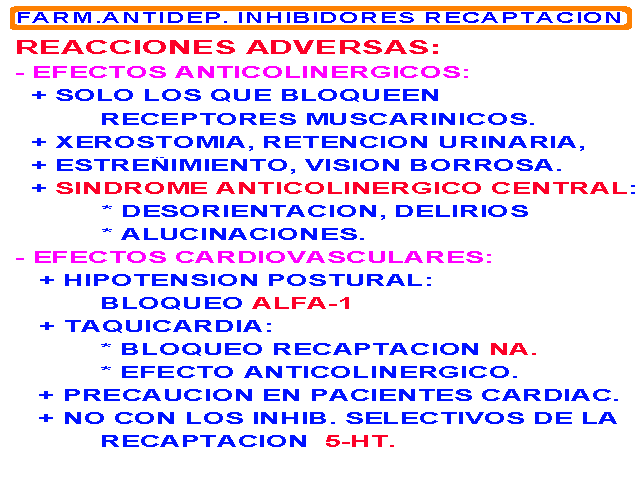 FARM.ANTIDEP. INHIBIDORES RECAPTACION

REACCIONES ADVERSAS:

- EFECTOS ANTICOLINERGICOS:
+ SOLO LOS QUE BLOQUEEN RECEPTORES MUSCARINICOS.
+ XEROSTOMIA, RETENCION URINARIA,
+ ESTREÑIMIENTO, VISION BORROSA.
+ SINDROME ANTICOLINERGICO CENTRAL:
* DESORIENTACION, DELIRIOS
* ALUCINACIONES.

- EFECTOS CARDIOVASCULARES:
+ HIPOTENSION POSTURAL:
BLOQUEO ALFA-1
+ TAQUICARDIA:
* BLOQUEO RECAPTACION NA.
* EFECTO ANTICOLINERGICO.
+ PRECAUCION EN PACIENTES CARDIAC.
+ NO CON LOS INHIB. SELECTIVOS DE LA RECAPTACION 5-HT.